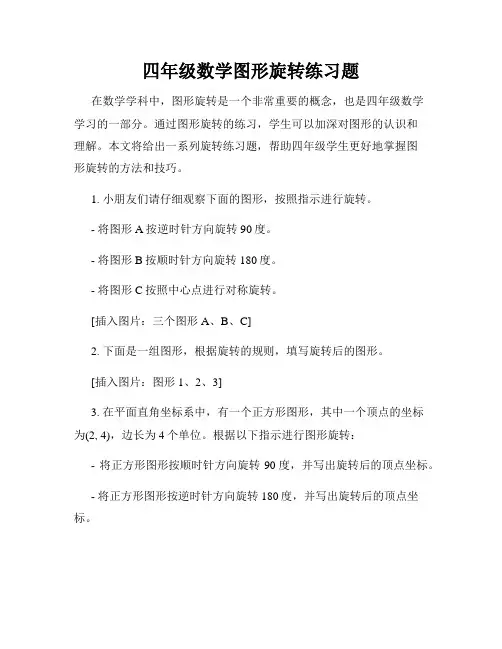 四年级数学图形旋转练习题

在数学学科中，图形旋转是一个非常重要的概念，也是四年级数学学习的一部分。通过图形旋转的练习，学生可以加深对图形的认识和理解。本文将给出一系列旋转练习题，帮助四年级学生更好地掌握图形旋转的方法和技巧。

1. 小朋友们请仔细观察下面的图形，按照指示进行旋转。

- 将图形 A 按逆时针方向旋转 90 度。

- 将图形 B 按顺时针方向旋转 180 度。

- 将图形 C 按照中心点进行对称旋转。

[插入图片：三个图形 A、B、C]

2. 下面是一组图形，根据旋转的规则，填写旋转后的图形。

[插入图片：图形 1、2、3]

3. 在平面直角坐标系中，有一个正方形图形，其中一个顶点的坐标为(2, 4)，边长为 4 个单位。根据以下指示进行图形旋转：

- 将正方形图形按顺时针方向旋转 90 度，并写出旋转后的顶点坐标。

- 将正方形图形按逆时针方向旋转 180 度，并写出旋转后的顶点坐标。